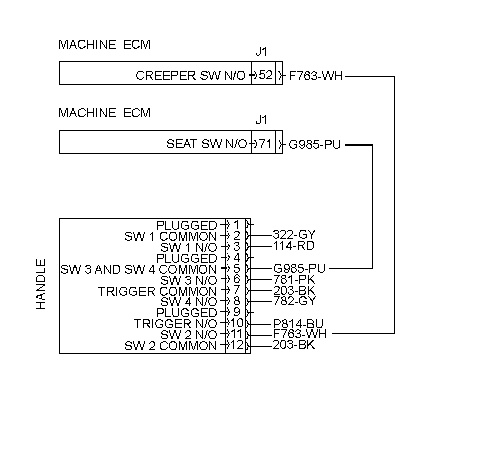 MACHINE ECM
J1
CREEPER SW N/O 52 F763-WH

MACHINE ECM
J1
SEAT SW N/O 71 G985-PU

HANDLE
PLUGGED 1
SW 1 COMMON 2 322-GY
SW 1 N/O 3 114-RD
PLUGGED 4
SW 3 AND SW 4 COMMON 5 G985-PU
SW 3 N/O 6 781-PK
TRIGGER COMMON 7 203-BK
SW 4 N/O 8 782-GY
PLUGGED 9
TRIGGER N/O 10 P814-BU
SW 2 N/O 11 F763-WH
SW 2 COMMON 12 203-BK